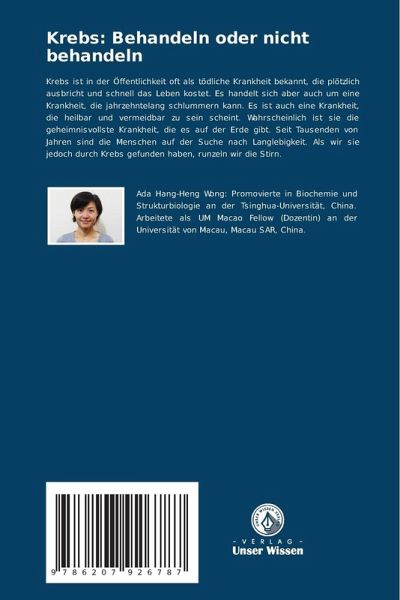 Krebs: Behandeln oder nicht behandeln

Krebs ist in der Öffentlichkeit oft als tödliche Krankheit bekannt, die plötzlich ausbricht und schnell das Leben kostet. Es handelt sich aber auch um eine Krankheit, die jahrzehntelang schlummern kann. Es ist auch eine Krankheit, die heilbar und vermeidbar zu sein scheint. Wahrscheinlich ist sie die geheimnisvollste Krankheit, die es auf der Erde gibt. Seit Tausenden von Jahren sind die Menschen auf der Suche nach Langlebigkeit. Als wir sie jedoch durch Krebs gefunden haben, runzeln wir die Stirn.

Ada Hang-Heng Wong: Promovierte in Biochemie und Strukturbiologie an der Tsinghua-Universität, China. Arbeitete als UM Macao Fellow (Dozentin) an der Universität von Macau, Macau SAR, China.

9 786207 926787

UNSER WISSEN VERLAG
- VERLAG -
Unser Wissen